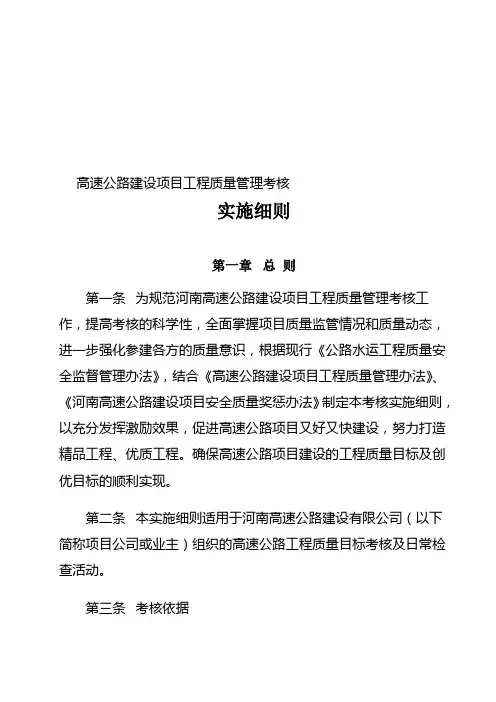 高速公路建设项目工程质量管理考核

实施细则

第一章 总 则

第一条 为规范河南高速公路建设项目工程质量管理考核工作，提高考核的科学性，全面掌握项目质量监管情况和质量动态，进一步强化参建各方的质量意识，根据现行《公路水运工程质量安全监督管理办法》，结合《高速公路建设项目工程质量管理办法》、《河南高速公路建设项目安全质量奖惩办法》制定本考核实施细则，以充分发挥激励效果，促进高速公路项目又好又快建设，努力打造精品工程、优质工程。确保高速公路项目建设的工程质量目标及创优目标的顺利实现。

第二条 本实施细则适用于河南高速公路建设有限公司（以下简称项目公司或业主）组织的高速公路工程质量目标考核及日常检查活动。

第三条 考核依据